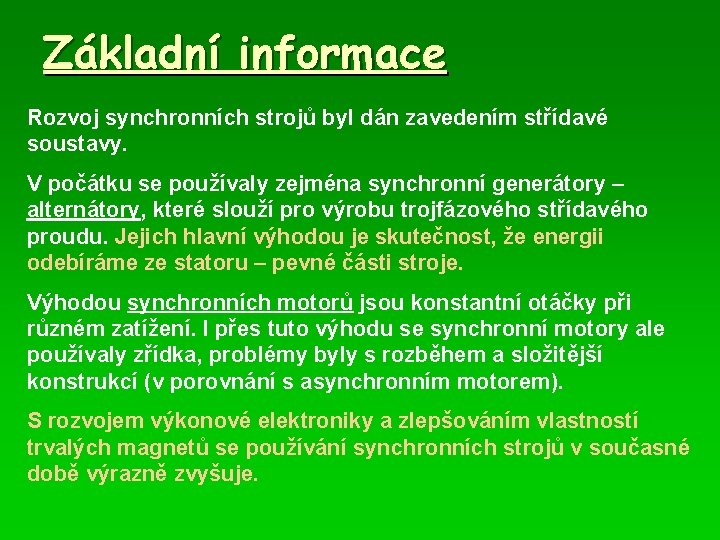 Základní informace

Rozvoj synchronních strojů byl dán zavedením střídavé soustavy.

V počátku se používaly zejména synchronní generátory – alternátory, které slouží pro výrobu trojfázového střídavého proudu. Jejich hlavní výhodou je skutečnost, že energii odebíráme ze statoru – pevné části stroje.

Výhodou synchronních motorů jsou konstantní otáčky při různém zatížení. I přes tuto výhodu se synchronní motory ale používaly zřídka, problémy byly s rozběhem a složitější konstrukcí (v porovnání s asynchronním motorem).

S rozvojem výkonové elektroniky a zlepšováním vlastností trvalých magnetů se používání synchronních strojů v současné době výrazně zvyšuje.